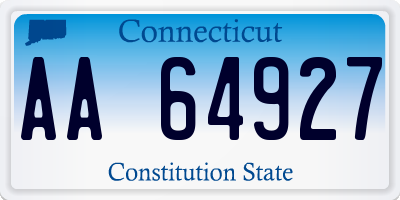 Connecticut

AA 64927

Constitution State